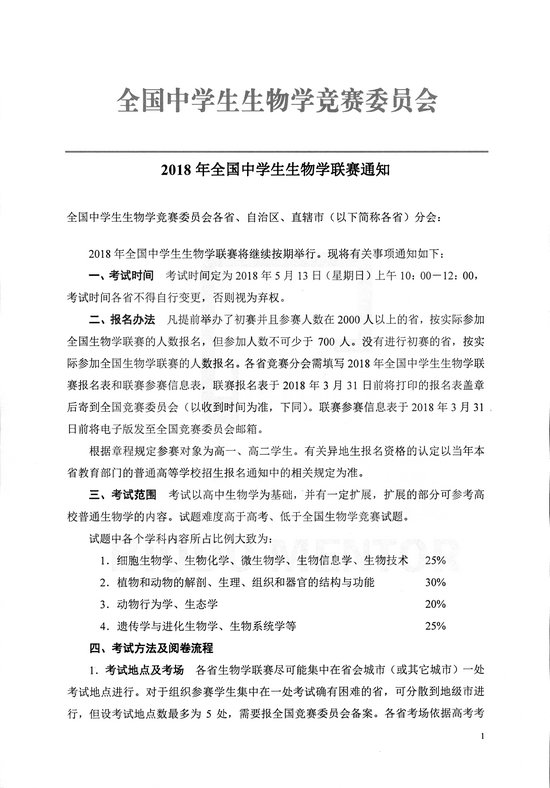 全国中学生生物学竞赛委员会

2018 年全国中学生生物学联赛通知

全国中学生生物学竞赛委员会各省、自治区、直辖市（以下简称各省）分会：

2018 年全国中学生生物学联赛将继续按期举行。现将有关事项通知如下：

一、考试时间　考试时间定为 2018 年 5 月 13 日（星期日）上午 10：00—12：00，考试时间各省不得自行变更，否则视为弃权。

二、报名办法　凡提前举办了初赛并且参赛人数在 2000 人以上的省，按实际参加全国生物学联赛的人数报名，但参加人数不可少于 700 人。没有进行初赛的省，按实际参加全国生物学联赛的人数报名。各省竞赛分会需填写 2018 年全国中学生生物学联赛报名表和联赛参赛信息表，联赛报名表于 2018 年 3 月 31 日前将打印的报名表盖章后寄到全国竞赛委员会（以收到时间为准，下同）。联赛参赛信息表于 2018 年 3 月 31 日前将电子版发至全国竞赛委员会邮箱。

根据章程规定参赛对象为高一、高二学生。有关异地生报名资格的认定以当年本省教育部门的普通高等学校招生报名通知中的相关规定为准。

三、考试范围　考试以高中生物学为基础，并有一定扩展，扩展的部分可参考高校普通生物学的内容。试题难度高于高考、低于全国生物学竞赛试题。

试题中各个学科内容所占比例大致为：

1. 细胞生物学、生物化学、微生物学、生物信息学、生物技术　25%

2. 植物和动物的解剖、生理、组织和器官的结构与功能　30%

3. 动物行为学、生态学　20%

4. 遗传学与进化生物学、生物系统学等　25%

四、考试方法及阅卷流程

1. 考试地点及考场　各省生物学联赛尽可能集中在省会城市（或其它城市）一处考试地点进行。对于组织参赛学生集中在一处考试确有困难的省，可分散到地级市进行，但设考试地点数最多为 5 处，需要报全国竞赛委员会备案。各省考场依据高考考

1